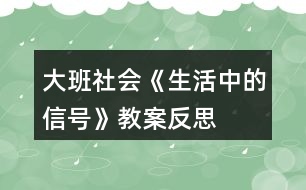 大班社会《生活中的信号》教案反思